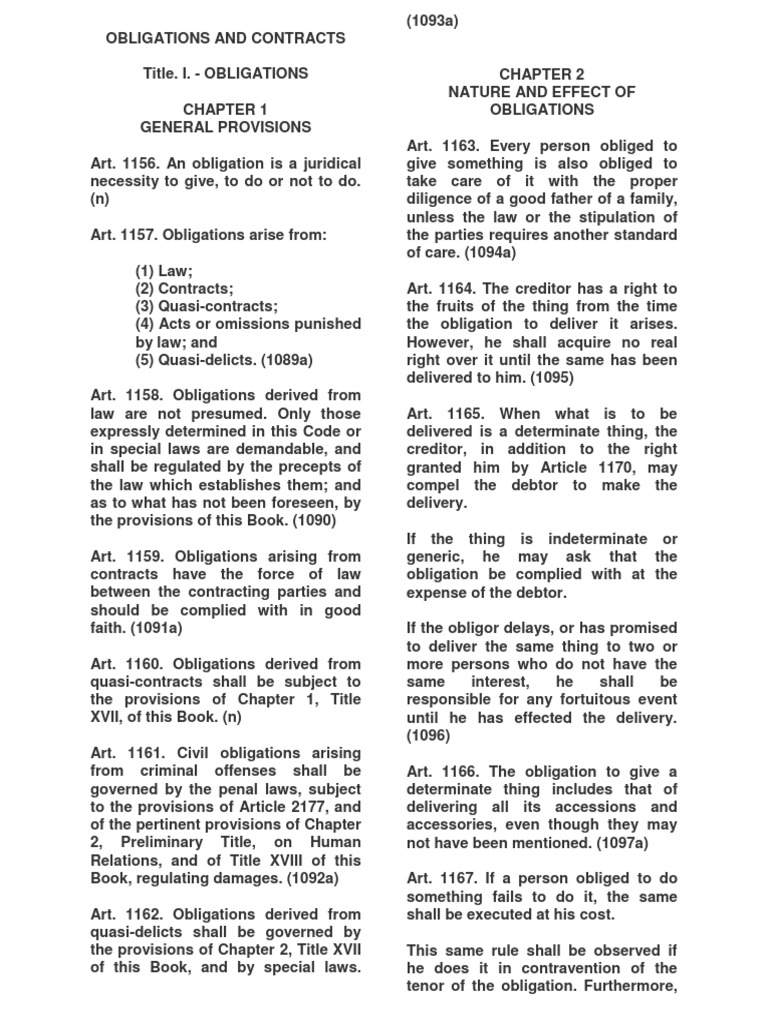 OBLIGATIONS AND CONTRACTS

Title. I. - OBLIGATIONS

CHAPTER 1
GENERAL PROVISIONS

Art. 1156. An obligation is a juridical necessity to give, to do or not to do. (n)

Art. 1157. Obligations arise from:

(1) Law;
(2) Contracts;
(3) Quasi-contracts;
(4) Acts or omissions punished by law; and
(5) Quasi-delicts. (1089a)

Art. 1158. Obligations derived from law are not presumed. Only those expressly determined in this Code or in special laws are demandable, and shall be regulated by the precepts of the law which establishes them; and as to what has not been foreseen, by the provisions of this Book. (1090)

Art. 1159. Obligations arising from contracts have the force of law between the contracting parties and should be complied with in good faith. (1091a)

Art. 1160. Obligations derived from quasi-contracts shall be subject to the provisions of Chapter 1, Title XVII, of this Book. (n)

Art. 1161. Civil obligations arising from criminal offenses shall be governed by the penal laws, subject to the provisions of Article 2177, and of the pertinent provisions of Chapter 2, Preliminary Title, on Human Relations, and of Title XVIII of this Book, regulating damages. (1092a)

Art. 1162. Obligations derived from quasi-delicts shall be governed by the provisions of Chapter 2, Title XVII of this Book, and by special laws.

(1093a)

CHAPTER 2
NATURE AND EFFECT OF OBLIGATIONS

Art. 1163. Every person obliged to give something is also obliged to take care of it with the proper diligence of a good father of a family, unless the law or the stipulation of the parties requires another standard of care. (1094a)

Art. 1164. The creditor has a right to the fruits of the thing from the time the obligation to deliver it arises. However, he shall acquire no real right over it until the same has been delivered to him. (1095)

Art. 1165. When what is to be delivered is a determinate thing, the creditor, in addition to the right granted him by Article 1170, may compel the debtor to make the delivery.

If the thing is indeterminate or generic, he may ask that the obligation be complied with at the expense of the debtor.

If the obligor delays, or has promised to deliver the same thing to two or more persons who do not have the same interest, he shall be responsible for any fortuitous event until he has effected the delivery. (1096)

Art. 1166. The obligation to give a determinate thing includes that of delivering all its accessions and accessories, even though they may not have been mentioned. (1097a)

Art. 1167. If a person obliged to do something fails to do it, the same shall be executed at his cost.

This same rule shall be observed if he does it in contravention of the tenor of the obligation. Furthermore,